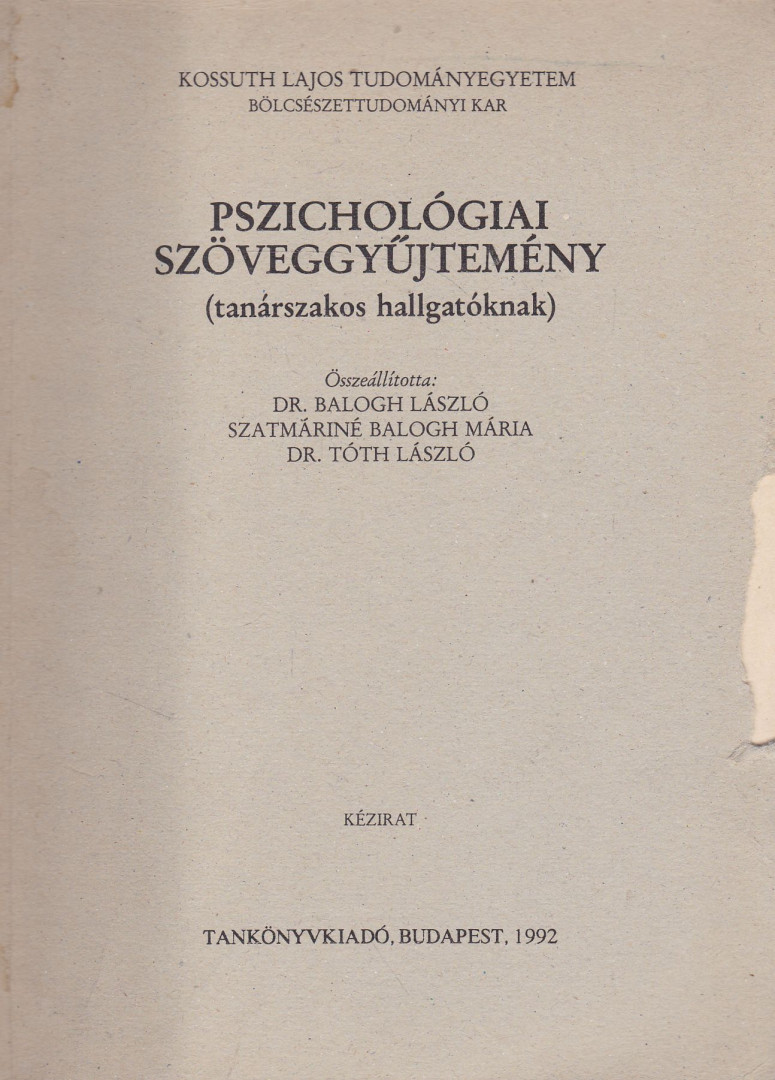 KOSSUTH LAJOS TUDOMÁNYEGYETEM
BÖLCSÉSZETTUDOMÁNYI KAR

PSZICHOLÓGIAI SZÖVEGGYŰJTEMÉNY
(tanárszakos hallgatóknak)

Összeállította:
DR. BALOGH LÁSZLÓ
SZATMÁRINÉ BALOGH MÁRIA
DR. TÓTH LÁSZLÓ

KÉZIRAT

TANKÖNYVKIADÓ, BUDAPEST, 1992